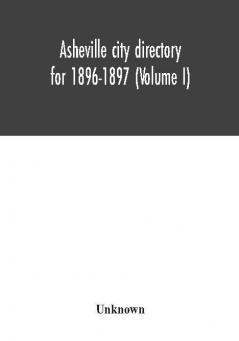 Asheville city directory for 1896-1897 (Volume I)

Unknown